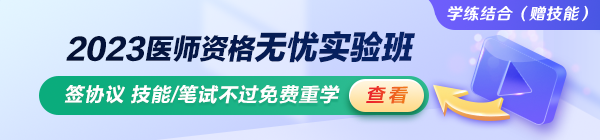 学练结合（赠技能）

2023医师资格无忧实验班

签协议 技能/笔试不过免费重学

查看